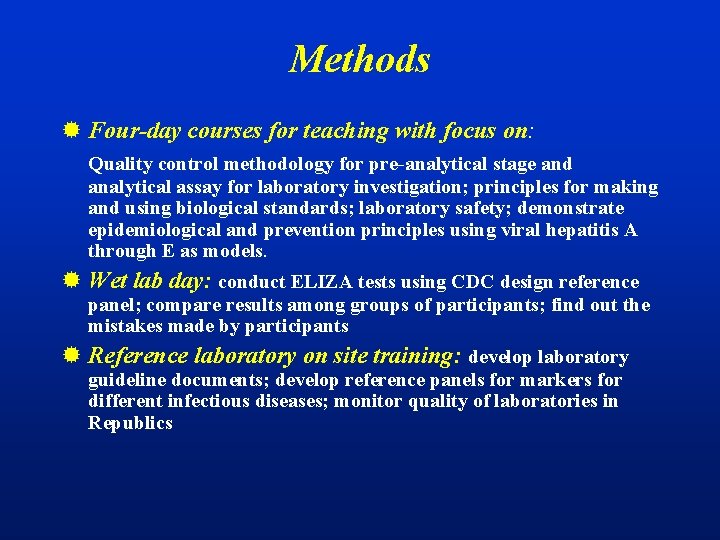 Methods

• Four-day courses for teaching with focus on:

Quality control methodology for pre-analytical stage and analytical assay for laboratory investigation; principles for making and using biological standards; laboratory safety; demonstrate epidemiological and prevention principles using viral hepatitis A through E as models.

• Wet lab day: conduct ELIZA tests using CDC design reference panel; compare results among groups of participants; find out the mistakes made by participants

• Reference laboratory on site training: develop laboratory guideline documents; develop reference panels for markers for different infectious diseases; monitor quality of laboratories in Republics